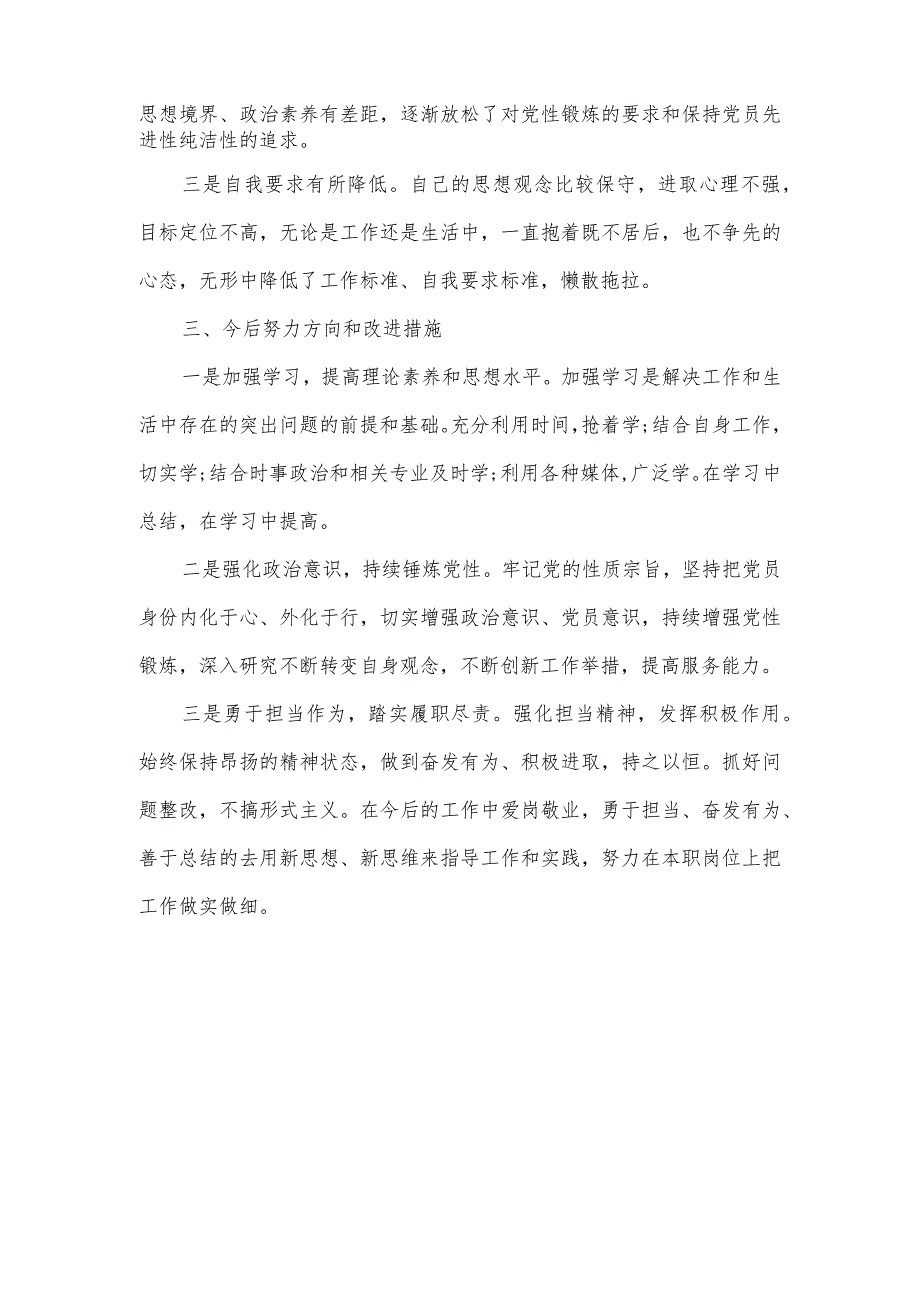 思想境界、政治素养有差距，逐渐放松了对党性锻炼的要求和保持党员先进性纯洁性的追求。

三是自我要求有所降低。自己的思想观念比较保守，进取心理不强，目标定位不高，无论是工作还是生活中，一直抱着既不居后，也不争先的心态，无形中降低了工作标准、自我要求标准，懒散拖拉。

三、今后努力方向和改进措施

一是加强学习，提高理论素养和思想水平。加强学习是解决工作和生活中存在的突出问题的前提和基础。充分利用时间，抢着学；结合自身工作，切实学；结合时事政治和相关专业及时学；利用各种媒体，广泛学。在学习中总结，在学习中提高。

二是强化政治意识，持续锤炼党性。牢记党的性质宗旨，坚持把党员身份内化于心、外化于行，切实增强政治意识、党员意识，持续增强党性锻炼，深入研究不断转变自身观念，不断创新工作举措，提高服务能力。

三是勇于担当作为，踏实履职尽责。强化担当精神，发挥积极作用。始终保持昂扬的精神状态，做到奋发有为、积极进取，持之以恒。抓好问题整改，不搞形式主义。在今后的工作中爱岗敬业，勇于担当、奋发有为、善于总结的去用新思想、新思维来指导工作和实践，努力在本职岗位上把工作做实做细。